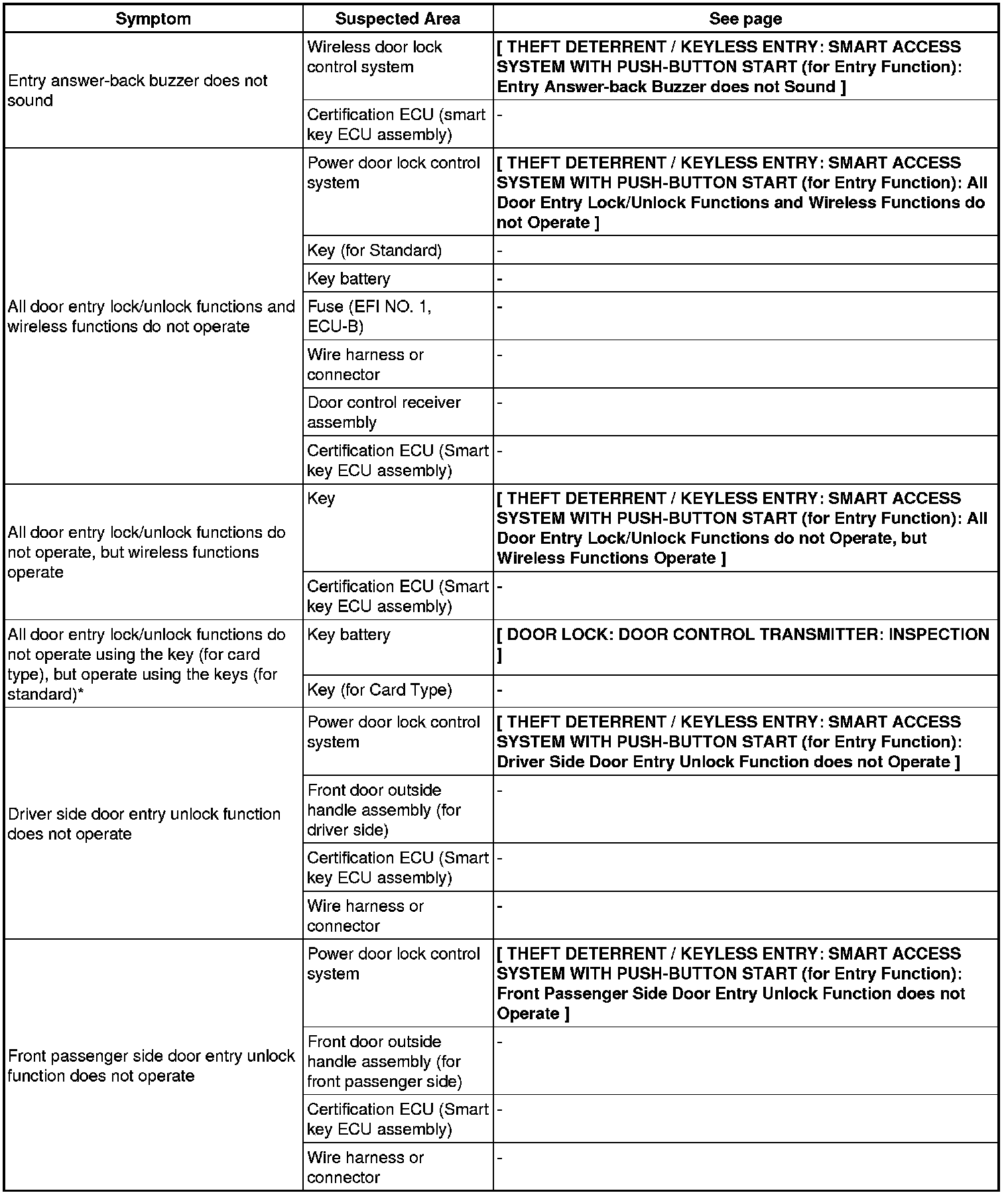 | Symptom | Suspected Area | See page |
|---|---|---|
| Entry answer-back buzzer does not sound | Wireless door lock control system | [ THEFT DETERRENT / KEYLESS ENTRY: SMART ACCESS SYSTEM WITH PUSH-BUTTON START (for Entry Function): Entry Answer-back Buzzer does not Sound ] |
| | Certification ECU (smart key ECU assembly) | - |
| All door entry lock/unlock functions and wireless functions do not operate | Power door lock control system | [ THEFT DETERRENT / KEYLESS ENTRY: SMART ACCESS SYSTEM WITH PUSH-BUTTON START (for Entry Function): All Door Entry Lock/Unlock Functions and Wireless Functions do not Operate ] |
| | Key (for Standard) | - |
| | Key battery | - |
| | Fuse (EFI NO. 1, ECU-B) | - |
| | Wire harness or connector | - |
| | Door control receiver assembly | - |
| | Certification ECU (Smart key ECU assembly) | - |
| All door entry lock/unlock functions do not operate, but wireless functions operate | Key | [ THEFT DETERRENT / KEYLESS ENTRY: SMART ACCESS SYSTEM WITH PUSH-BUTTON START (for Entry Function): All Door Entry Lock/Unlock Functions do not Operate, but Wireless Functions Operate ] |
| | Certification ECU (Smart key ECU assembly) | - |
| All door entry lock/unlock functions do not operate using the key (for card type), but operate using the keys (for standard)* | Key battery | [ DOOR LOCK: DOOR CONTROL TRANSMITTER: INSPECTION ] |
| | Key (for Card Type) | - |
| Driver side door entry unlock function does not operate | Power door lock control system | [ THEFT DETERRENT / KEYLESS ENTRY: SMART ACCESS SYSTEM WITH PUSH-BUTTON START (for Entry Function): Driver Side Door Entry Unlock Function does not Operate ] |
| | Front door outside handle assembly (for driver side) | - |
| | Certification ECU (Smart key ECU assembly) | - |
| | Wire harness or connector | - |
| Front passenger side door entry unlock function does not operate | Power door lock control system | [ THEFT DETERRENT / KEYLESS ENTRY: SMART ACCESS SYSTEM WITH PUSH-BUTTON START (for Entry Function): Front Passenger Side Door Entry Unlock Function does not Operate ] |
| | Front door outside handle assembly (for front passenger side) | - |
| | Certification ECU (Smart key ECU assembly) | - |
| | Wire harness or connector | - |